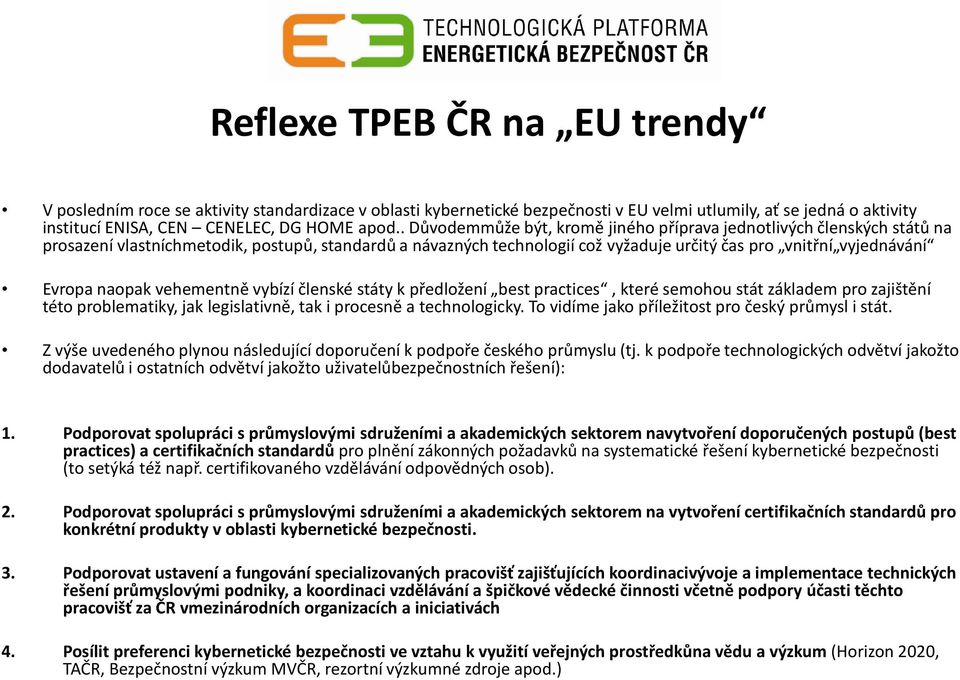 TECHNOLOGICKÁ PLATFORMA
ENERGETICKÁ BEZPEČNOST ČR

Reflexe TPEB ČR na „EU trendy“

• V posledním roce se aktivity standardizace v oblasti kybernetické bezpečnosti v EU velmi utlumily, ať se jedná o aktivity institucí ENISA, CEN – CENELEC, DG HOME apod.. Důvodemmůže být, kromě jiného příprava jednotlivých členských států na prosazení vlastníchmetodik, postupů, standardů a návazných technologií což vyžaduje určitý čas pro „vnitřní„vyjednávání“

• Evropa naopak vehementně vybízí členské státy k předložení „best practices“ , které semohou stát základem pro zajištění této problematiky, jak legislativně, tak i procesně a technologicky. To vidíme jako příležitost pro český průmysl i stát.

• Z výše uvedeného plynou následující doporučení k podpoře českého průmyslu (tj. k podpoře technologických odvětví jakožto dodavatelů i ostatních odvětví jakožto uživatelůbezpečnostních řešení):

1. Podporovat spolupráci s průmyslovými sdruženími a akademických sektorem navytvoření doporučených postupů (best practices) a certifikačních standardů pro plnění zákonných požadavků na systematické řešení kybernetické bezpečnosti (to setýká též např. certifikovaného vzdělávání odpovědných osob).

2. Podporovat spolupráci s průmyslovými sdruženími a akademických sektorem na vytvoření certifikačních standardů pro konkrétní produkty v oblasti kybernetické bezpečnosti.

3. Podporovat ustavení a fungování specializovaných pracovišť zajišťujících koordinacivývoje a implementace technických řešení průmyslovými podniky, a koordinaci vzdělávání a špičkové vědecké činnosti včetně podpory účasti těchto pracovišť za ČR vmezinárodních organizacích a iniciativách

4. Posílit preferenci kybernetické bezpečnosti ve vztahu k využití veřejných prostředkůna vědu a výzkum (Horizon 2020, TAČR, Bezpečnostní výzkum MVČR, rezortní výzkumné zdroje apod.)